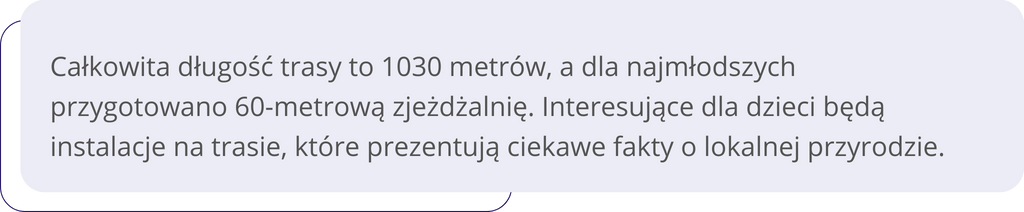 Całkowita długość trasy to 1030 metrów, a dla najmłodszych przygotowano 60-metrową zjeżdżalnię. Interesujące dla dzieci będą instalacje na trasie, które prezentują ciekawe fakty o lokalnej przyrodzie.